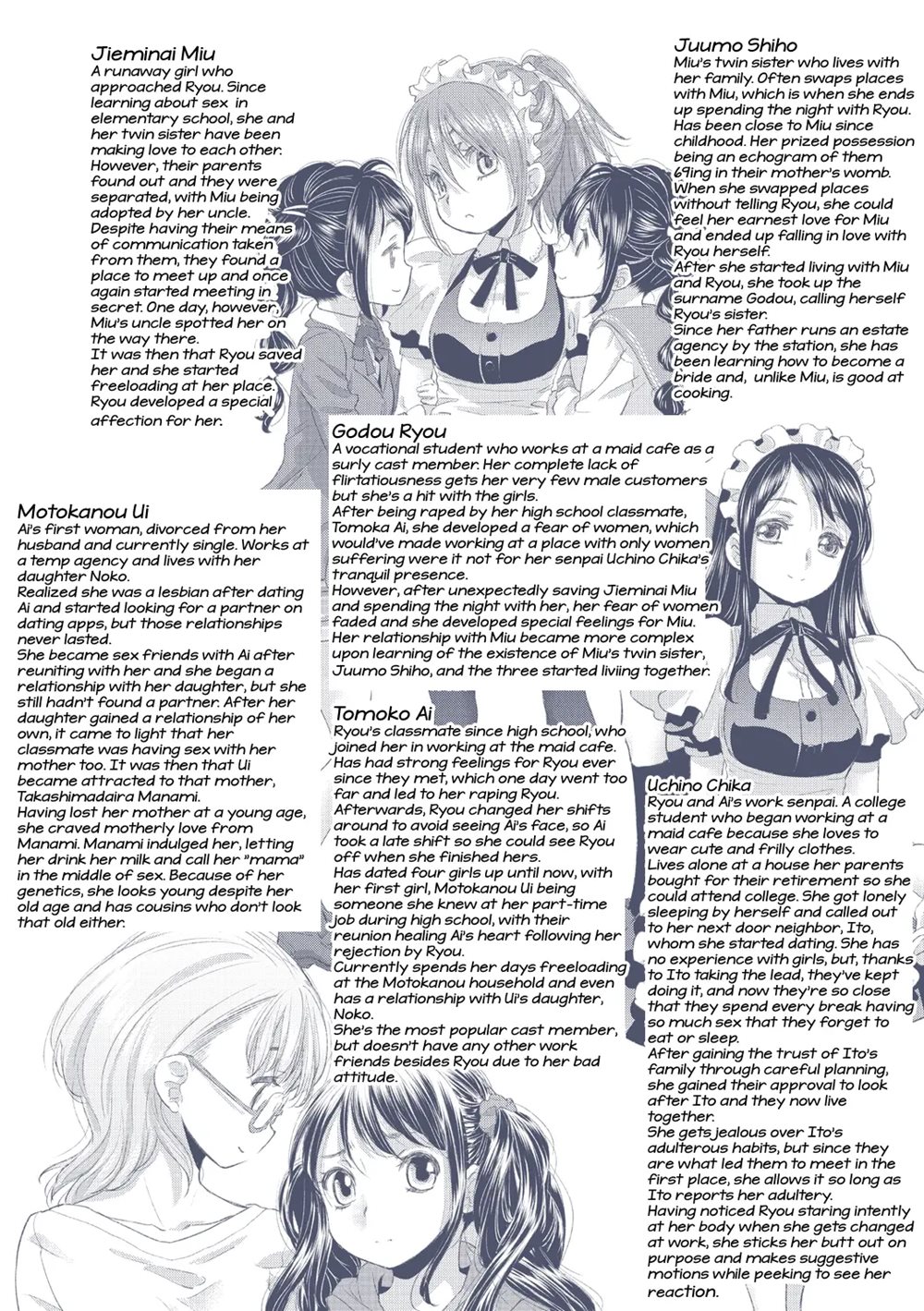 Jieminai Miu
A runaway girl who approached Ryou. Since learning about sex in elementary school, she and her twin sister have been making love to each other. However, their parents found out and they were separated, with Miu being adopted by her uncle. Despite having their means of communication taken from them, they found a place to meet up and once again started meeting in secret. One day, however, Miu's uncle spotted her on the way there.
It was then that Ryou saved her and she started freeloading at her place. Ryou developed a special affection for her.

Juumo Shiho
Miu's twin sister who lives with her family. Often swaps places with Miu, which is when she ends up spending the night with Ryou. Has been close to Miu since childhood. Her prized possession being an echogram of them 69ing in their mother's womb. When she swapped places without telling Ryou, she could feel her earnest love for Miu and ended up falling in love with Ryou herself.
After she started living with Miu and Ryou, she took up the surname Godou, calling herself Ryou's sister.
Since her father runs an estate agency by the station, she has been learning how to become a bride and, unlike Miu, is good at cooking.

Godou Ryou
A vocational student who works at a maid cafe as a surly cast member. Her complete lack of flirtatiousness gets her very few male customers but she's a hit with the girls.
After being raped by her high school classmate, Tomoka Ai, she developed a fear of women, which would've made working at a place with only women suffering were it not for her senpai Uchino Chika's tranquil presence.
However, after unexpectedly saving Jieminai Miu and spending the night with her, her fear of women faded and she developed special feelings for Miu. Her relationship with Miu became more complex upon learning of the existence of Miu's twin sister, Juumo Shiho, and the three started liviing together.

Motokanou Ui
Ai's first woman, divorced from her husband and currently single. Works at a temp agency and lives with her daughter Noko.
Realized she was a lesbian after dating Ai and started looking for a partner on dating apps, but those relationships never lasted.
She became sex friends with Ai after reuniting with her and she began a relationship with her daughter, but she still hadn't found a partner. After her daughter gained a relationship of her own, it came to light that her classmate was having sex with her mother too. It was then that Ui became attracted to that mother, Takashimadaira Manami.
Having lost her mother at a young age, she craved motherly love from Manami. Manami indulged her, letting her drink her milk and call her "mama" in the middle of sex. Because of her genetics, she looks young despite her old age and has cousins who don't look that old either.

Tomoko Ai
Ryou's classmate since high school, who joined her in working at the maid cafe. Has had strong feelings for Ryou ever since they met, which one day went too far and led to her raping Ryou.
Afterwards, Ryou changed her shifts around to avoid seeing Ai's face, so Ai took a late shift so she could see Ryou off when she finished hers.
Has dated four girls up until now, with her first girl, Motokanou Ui being someone she knew at her part-time job during high school, with their reunion healing Ai's heart following her rejection by Ryou.
Currently spends her days freeloading at the Motokanou household and even has a relationship with Ui's daughter, Noko.
She's the most popular cast member, but doesn't have any other work friends besides Ryou due to her bad attitude.

Uchino Chika
Ryou and Ai's work senpai. A college student who began working at a maid cafe because she loves to wear cute and frilly clothes.
Lives alone at a house her parents bought for their retirement so she could attend college. She got lonely sleeping by herself and called out to her next door neighbor, Ito, whom she started dating. She has no experience with girls, but, thanks to Ito taking the lead, they've kept doing it, and now they're so close that they spend every break having so much sex that they forget to eat or sleep.
After gaining the trust of Ito's family through careful planning, she gained their approval to look after Ito and they now live together.
She gets jealous over Ito's adulterous habits, but since they are what led them to meet in the first place, she allows it so long as Ito reports her adultery.
Having noticed Ryou staring intently at her body when she gets changed at work, she sticks her butt out on purpose and makes suggestive motions while peeking to see her reaction.